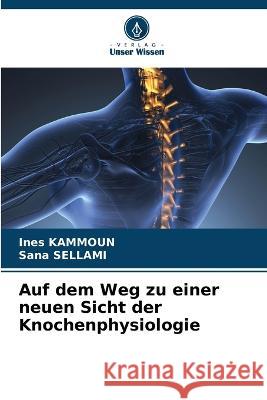 VERLAG
Unser Wissen

Ines KAMMOUN
Sana SELLAMI

Auf dem Weg zu einer neuen Sicht der Knochenphysiologie

Kraina Książek